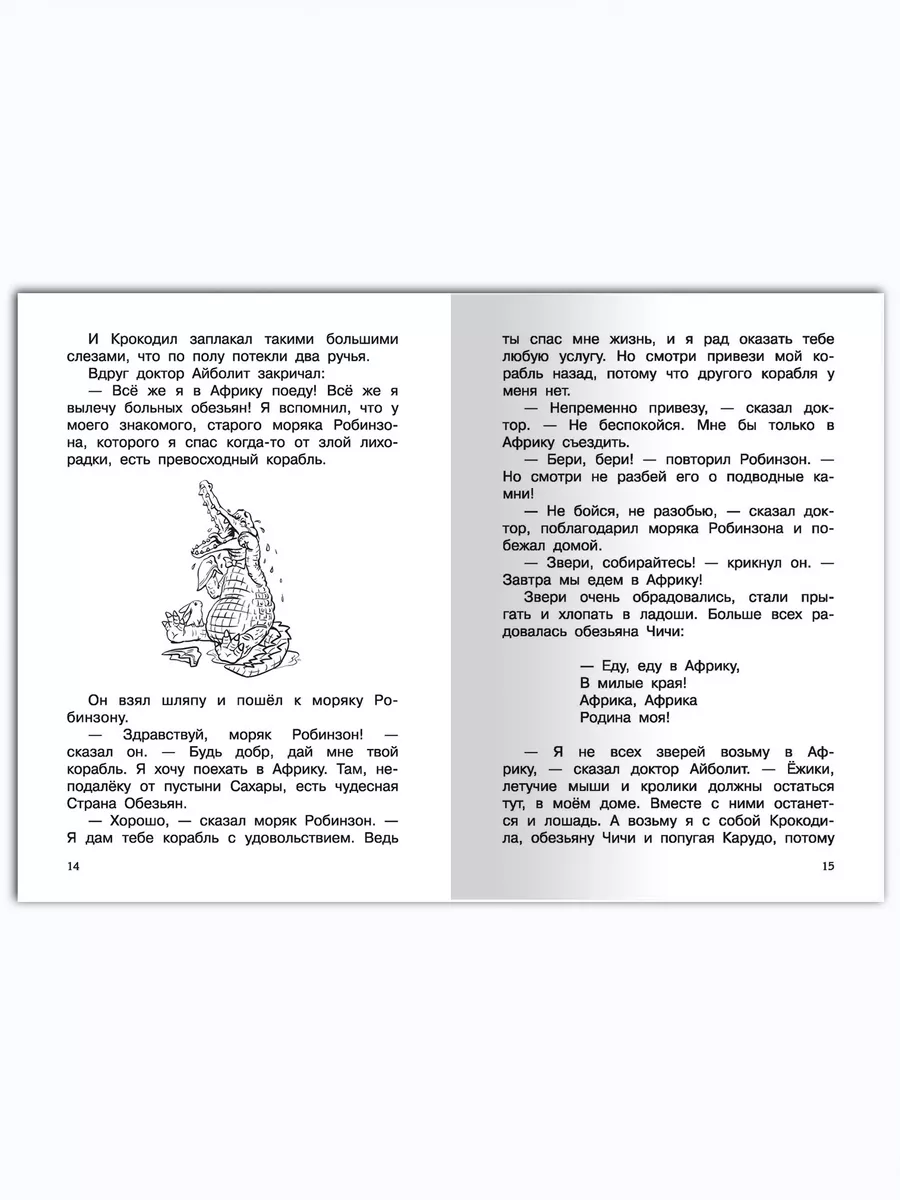 И Крокодил заплакал такими большими слезами, что по полу потекли два ручья.

Вдруг доктор Айболит закричал:

— Всё же я в Африку поеду! Всё же я вылечу больных обезьян! Я вспомнил, что у моего знакомого, старого моряка Робинзона, которого я спас когда-то от злой лихорадки, есть превосходный корабль.

Он взял шляпу и пошёл к моряку Робинзону.

— Здравствуй, моряк Робинзон! — сказал он. — Будь добр, дай мне твой корабль. Я хочу поехать в Африку. Там, неподалёку от пустыни Сахары, есть чудесная Страна Обезьян.

— Хорошо, — сказал моряк Робинзон. — Я дам тебе корабль с удовольствием. Ведь

14

ты спас мне жизнь, и я рад оказать тебе любую услугу. Но смотри привези мой корабль назад, потому что другого корабля у меня нет.

— Непременно привезу, — сказал доктор. — Не беспокойся. Мне бы только в Африку съездить.

— Бери, бери! — повторил Робинзон. — Но смотри не разбей его о подводные камни!

— Не бойся, не разобью, — сказал доктор, поблагодарил моряка Робинзона и побежал домой.

— Звери, собирайтесь! — крикнул он. — Завтра мы едем в Африку!

Звери очень обрадовались, стали прыгать и хлопать в ладоши. Больше всех радовалась обезьяна Чичи:

— Еду, еду в Африку,
В милые края!
Африка, Африка
Родина моя!

— Я не всех зверей возьму в Африку, — сказал доктор Айболит. — Ёжики, летучие мыши и кролики должны остаться тут, в моём доме. Вместе с ними останется и лошадь. А возьму я с собой Крокодила, обезьяну Чичи и попугая Карудо, потому

15